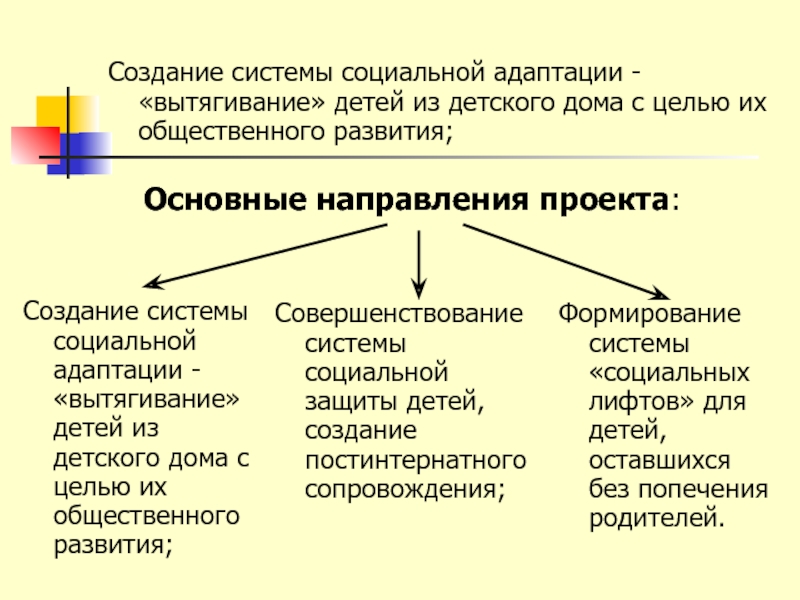 Создание системы социальной адаптации - «вытягивание» детей из детского дома с целью их общественного развития;

Основные направления проекта:

Создание системы социальной адаптации - «вытягивание» детей из детского дома с целью их общественного развития;

Совершенствование системы социальной защиты детей, создание постинтернатного сопровождения;

Формирование системы «социальных лифтов» для детей, оставшихся без попечения родителей.